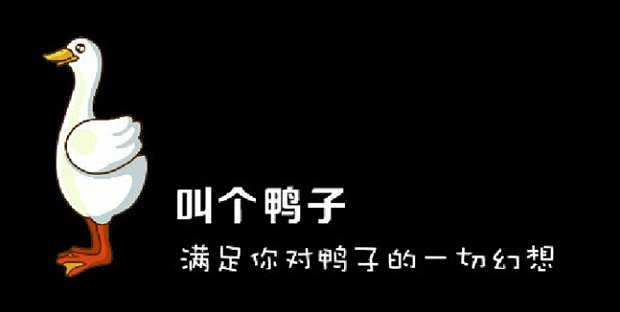 叫个鸭子

满足你对鸭子的一切幻想